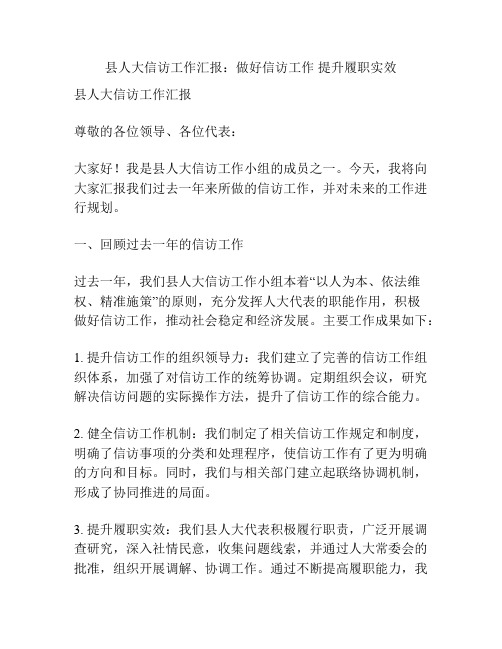 县人大信访工作汇报：做好信访工作 提升履职实效

县人大信访工作汇报

尊敬的各位领导、各位代表：

大家好！我是县人大信访工作小组的成员之一。今天，我将向大家汇报我们过去一年来所做的信访工作，并对未来的工作进行规划。

一、回顾过去一年的信访工作

过去一年，我们县人大信访工作小组本着“以人为本、依法维权、精准施策”的原则，充分发挥人大代表的职能作用，积极做好信访工作，推动社会稳定和经济发展。主要工作成果如下：

1. 提升信访工作的组织领导力：我们建立了完善的信访工作组织体系，加强了对信访工作的统筹协调。定期组织会议，研究解决信访问题的实际操作方法，提升了信访工作的综合能力。

2. 健全信访工作机制：我们制定了相关信访工作规定和制度，明确了信访事项的分类和处理程序，使信访工作有了更为明确的方向和目标。同时，我们与相关部门建立起联络协调机制，形成了协同推进的局面。

3. 提升履职实效：我们县人大代表积极履行职责，广泛开展调查研究，深入社情民意，收集问题线索，并通过人大常委会的批准，组织开展调解、协调工作。通过不断提高履职能力，我